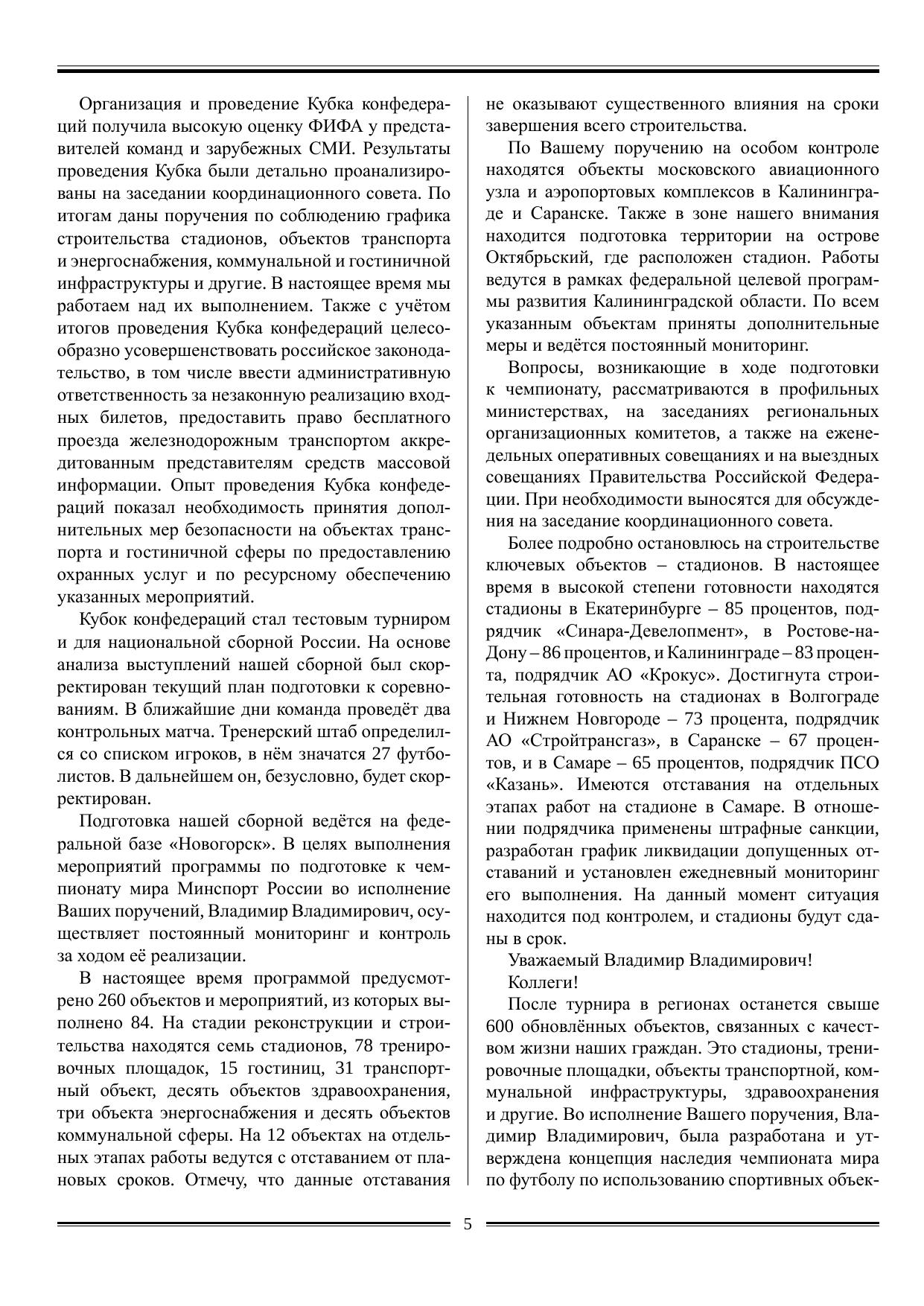 Организация и проведение Кубка конфедераций получила высокую оценку ФИФА у представителей команд и зарубежных СМИ. Результаты проведения Кубка были детально проанализированы на заседании координационного совета. По итогам даны поручения по соблюдению графика строительства стадионов, объектов транспорта и энергоснабжения, коммунальной и гостиничной инфраструктуры и другие. В настоящее время мы работаем над их выполнением. Также с учётом итогов проведения Кубка конфедераций целесообразно усовершенствовать российское законодательство, в том числе ввести административную ответственность за незаконную реализацию входных билетов, предоставить право бесплатного проезда железнодорожным транспортом аккредитованным представителям средств массовой информации. Опыт проведения Кубка конфедераций показал необходимость принятия дополнительных мер безопасности на объектах транспорта и гостиничной сферы по предоставлению охранных услуг и по ресурсному обеспечению указанных мероприятий.

Кубок конфедераций стал тестовым турниром и для национальной сборной России. На основе анализа выступлений нашей сборной был скорректирован текущий план подготовки к соревнованиям. В ближайшие дни команда проведёт два контрольных матча. Тренерский штаб определился со списком игроков, в нём значатся 27 футболистов. В дальнейшем он, безусловно, будет скорректирован.

Подготовка нашей сборной ведётся на федеральной базе «Новогорск». В целях выполнения мероприятий программы по подготовке к чемпионату мира Минспорт России во исполнение Ваших поручений, Владимир Владимирович, осуществляет постоянный мониторинг и контроль за ходом её реализации.

В настоящее время программой предусмотрено 260 объектов и мероприятий, из которых выполнено 84. На стадии реконструкции и строительства находятся семь стадионов, 78 тренировочных площадок, 15 гостиниц, 31 транспортный объект, десять объектов здравоохранения, три объекта энергоснабжения и десять объектов коммунальной сферы. На 12 объектах на отдельных этапах работы ведутся с отставанием от плановых сроков. Отмечу, что данные отставания не оказывают существенного влияния на сроки завершения всего строительства.

По Вашему поручению на особом контроле находятся объекты московского авиационного узла и аэропортовых комплексов в Калининграде и Саранске. Также в зоне нашего внимания находится подготовка территории на острове Октябрьский, где расположен стадион. Работы ведутся в рамках федеральной целевой программы развития Калининградской области. По всем указанным объектам приняты дополнительные меры и ведётся постоянный мониторинг.

Вопросы, возникающие в ходе подготовки к чемпионату, рассматриваются в профильных министерствах, на заседаниях региональных организационных комитетов, а также на еженедельных оперативных совещаниях и на выездных совещаниях Правительства Российской Федерации. При необходимости выносятся для обсуждения на заседание координационного совета.

Более подробно остановлюсь на строительстве ключевых объектов – стадионов. В настоящее время в высокой степени готовности находятся стадионы в Екатеринбурге – 85 процентов, подрядчик «Синара-Девелопмент», в Ростове-на-Дону – 86 процентов, и Калининграде – 83 процента, подрядчик АО «Крокус». Достигнута строительная готовность на стадионах в Волгограде и Нижнем Новгороде – 73 процента, подрядчик АО «Стройтрансгаз», в Саранске – 67 процентов, и в Самаре – 65 процентов, подрядчик ПСО «Казань». Имеются отставания на отдельных этапах работ на стадионе в Самаре. В отношении подрядчика применены штрафные санкции, разработан график ликвидации допущенных отставаний и установлен ежедневный мониторинг его выполнения. На данный момент ситуация находится под контролем, и стадионы будут сданы в срок.

Уважаемый Владимир Владимирович!

Коллеги!

После турнира в регионах останется свыше 600 обновлённых объектов, связанных с качеством жизни наших граждан. Это стадионы, тренировочные площадки, объекты транспортной, коммунальной инфраструктуры, здравоохранения и другие. Во исполнение Вашего поручения, Владимир Владимирович, была разработана и утверждена концепция наследия чемпионата мира по футболу по использованию спортивных объек-

5